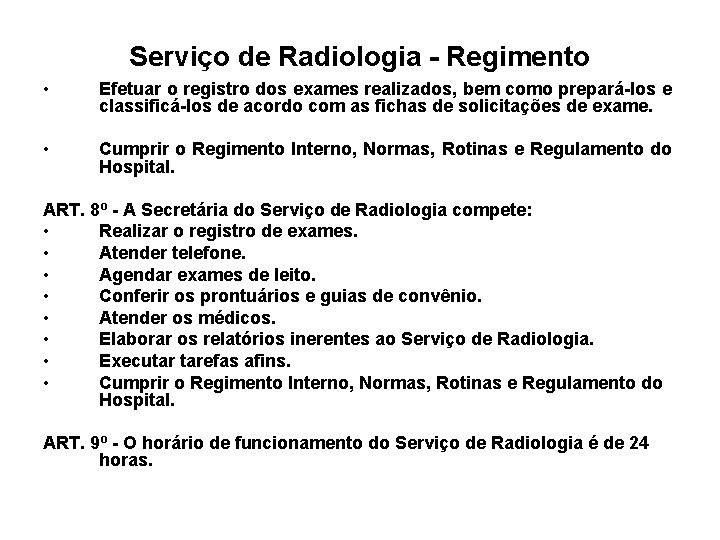 Serviço de Radiologia - Regimento

• Efetuar o registro dos exames realizados, bem como prepará-los e classificá-los de acordo com as fichas de solicitações de exame.

• Cumprir o Regimento Interno, Normas, Rotinas e Regulamento do Hospital.

ART. 8º - A Secretária do Serviço de Radiologia compete:
• Realizar o registro de exames.
• Atender telefone.
• Agendar exames de leito.
• Conferir os prontuários e guias de convênio.
• Atender os médicos.
• Elaborar os relatórios inerentes ao Serviço de Radiologia.
• Executar tarefas afins.
• Cumprir o Regimento Interno, Normas, Rotinas e Regulamento do Hospital.

ART. 9º - O horário de funcionamento do Serviço de Radiologia é de 24 horas.